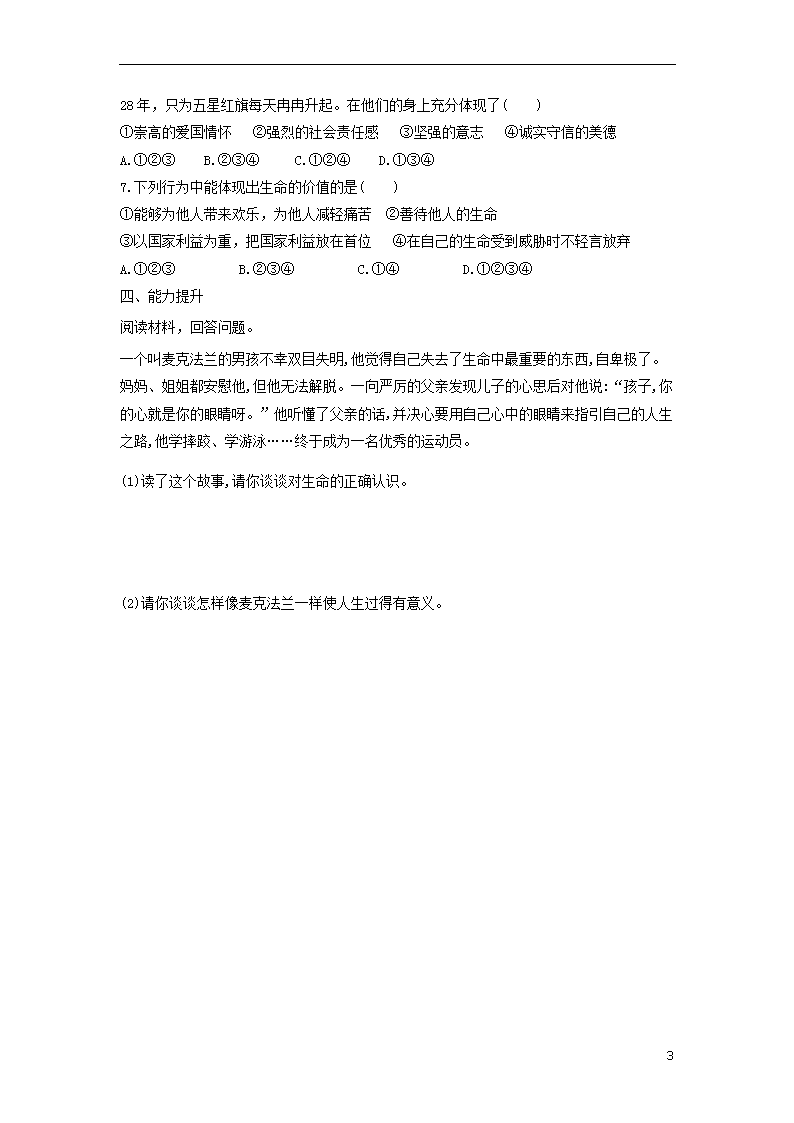 28年，只为五星红旗每天冉冉升起。在他们的身上充分体现了（　　）

①崇高的爱国情怀　②强烈的社会责任感　③坚强的意志　④诚实守信的美德

A.①②③　B.②③④　C.①②④　D.①③④

7.下列行为中能体现出生命的价值的是（　　）

①能够为他人带来欢乐，为他人减轻痛苦　②善待他人的生命

③以国家利益为重，把国家利益放在首位　④在自己的生命受到威胁时不轻言放弃

A.①②③　B.②③④　C.①④　D.①②③④

四、能力提升

阅读材料，回答问题。

一个叫麦克法兰的男孩不幸双目失明,他觉得自己失去了生命中最重要的东西,自卑极了。妈妈、姐姐都安慰他,但他无法解脱。一向严厉的父亲发现儿子的心思后对他说:“孩子,你的心就是你的眼睛呀。”他听懂了父亲的话,并决心要用自己心中的眼睛来指引自己的人生之路,他学摔跤、学游泳……终于成为一名优秀的运动员。

(1)读了这个故事,请你谈谈对生命的正确认识。

(2)请你谈谈怎样像麦克法兰一样使人生过得有意义。

3